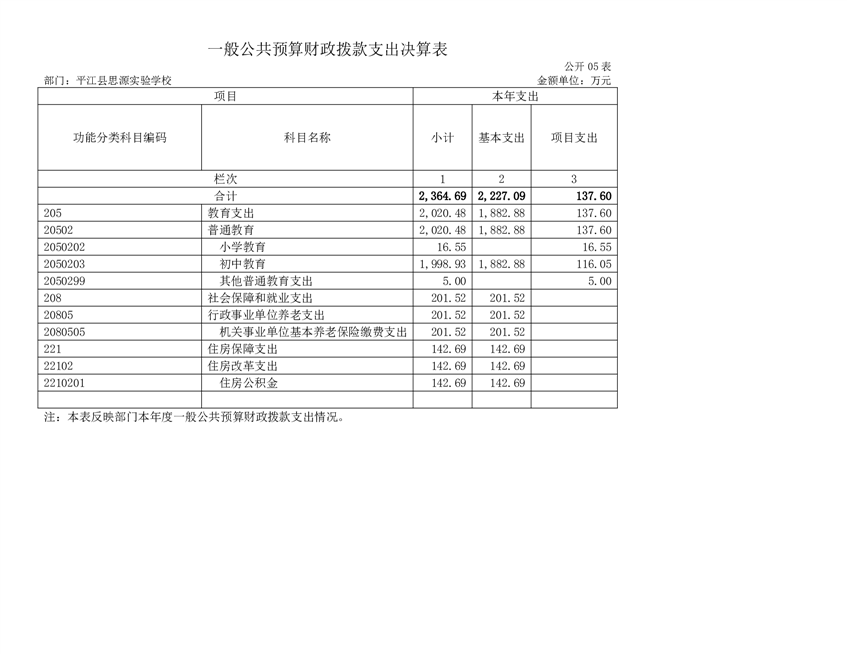 一般公共预算财政拨款支出决算表

公开 05 表

部门：平江县思源实验学校

金额单位：万元

| 项目 | | 本年支出 | | |
|---|---|---|---|---|
| 功能分类科目编码 | 科目名称 | 小计 | 基本支出 | 项目支出 |
| 栏次 | | 1 | 2 | 3 |
| 合计 | | 2,364.69 | 2,227.09 | 137.60 |
| 205 | 教育支出 | 2,020.48 | 1,882.88 | 137.60 |
| 20502 | 普通教育 | 2,020.48 | 1,882.88 | 137.60 |
| 2050202 | 小学教育 | 16.55 | | 16.55 |
| 2050203 | 初中教育 | 1,998.93 | 1,882.88 | 116.05 |
| 2050299 | 其他普通教育支出 | 5.00 | | 5.00 |
| 208 | 社会保障和就业支出 | 201.52 | 201.52 | |
| 20805 | 行政事业单位养老支出 | 201.52 | 201.52 | |
| 2080505 | 机关事业单位基本养老保险缴费支出 | 201.52 | 201.52 | |
| 221 | 住房保障支出 | 142.69 | 142.69 | |
| 22102 | 住房改革支出 | 142.69 | 142.69 | |
| 2210201 | 住房公积金 | 142.69 | 142.69 | |
| | | | | |

注：本表反映部门本年度一般公共预算财政拨款支出情况。